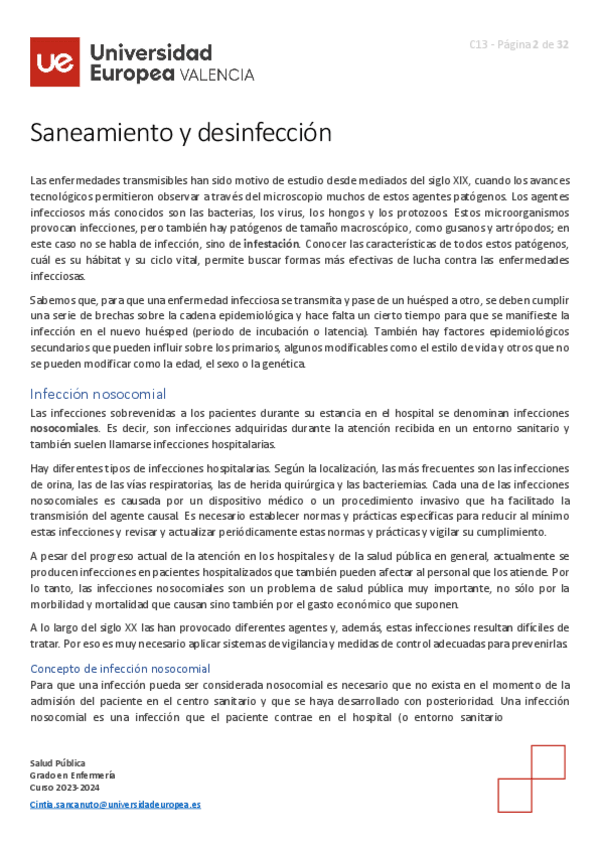 ue Universidad Europea VALENCIA

C13 - Página 2 de 32

Saneamiento y desinfección

Las enfermedades transmisibles han sido motivo de estudio desde mediados del siglo XIX, cuando los avances tecnológicos permitieron observar a través del microscopio muchos de estos agentes patógenos. Los agentes infecciosos más conocidos son las bacterias, los virus, los hongos y los protozoos. Estos microorganismos provocan infecciones, pero también hay patógenos de tamaño macroscópico, como gusanos y artrópodos; en este caso no se habla de infección, sino de infestación. Conocer las características de todos estos patógenos, cuál es su hábitat y su ciclo vital, permite buscar formas más efectivas de lucha contra las enfermedades infecciosas.

Sabemos que, para que una enfermedad infecciosa se transmita y pase de un huésped a otro, se deben cumplir una serie de brechas sobre la cadena epidemiológica y hace falta un cierto tiempo para que se manifieste la infección en el nuevo huésped (periodo de incubación o latencia). También hay factores epidemiológicos secundarios que pueden influir sobre los primarios, algunos modificables como el estilo de vida y otros que no se pueden modificar como la edad, el sexo o la genética.

Infección nosocomial

Las infecciones sobrevenidas a los pacientes durante su estancia en el hospital se denominan infecciones nosocomiales. Es decir, son infecciones adquiridas durante la atención recibida en un entorno sanitario y también suelen llamarse infecciones hospitalarias.

Hay diferentes tipos de infecciones hospitalarias. Según la localización, las más frecuentes son las infecciones de orina, las de las vías respiratorias, las de herida quirúrgica y las bacteriemias. Cada una de las infecciones nosocomiales es causada por un dispositivo médico o un procedimiento invasivo que ha facilitado la transmisión del agente causal. Es necesario establecer normas y prácticas específicas para reducir al mínimo estas infecciones y revisar y actualizar periódicamente estas normas y prácticas y vigilar su cumplimiento.

A pesar del progreso actual de la atención en los hospitales y de la salud pública en general, actualmente se producen infecciones en pacientes hospitalizados que también pueden afectar al personal que los atiende. Por lo tanto, las infecciones nosocomiales son un problema de salud pública muy importante, no sólo por la morbilidad y mortalidad que causan sino también por el gasto económico que suponen.

A lo largo del siglo XX las han provocado diferentes agentes y, además, estas infecciones resultan difíciles de tratar. Por eso es muy necesario aplicar sistemas de vigilancia y medidas de control adecuadas para prevenirlas.

Concepto de infección nosocomial

Para que una infección pueda ser considerada nosocomial es necesario que no exista en el momento de la admisión del paciente en el centro sanitario y que se haya desarrollado con posterioridad. Una infección nosocomial es una infección que el paciente contrae en el hospital (o entorno sanitario

Salud Pública
Grado en Enfermería
Curso 2023-2024
Cintia.sancanuto@universidadeuropea.es